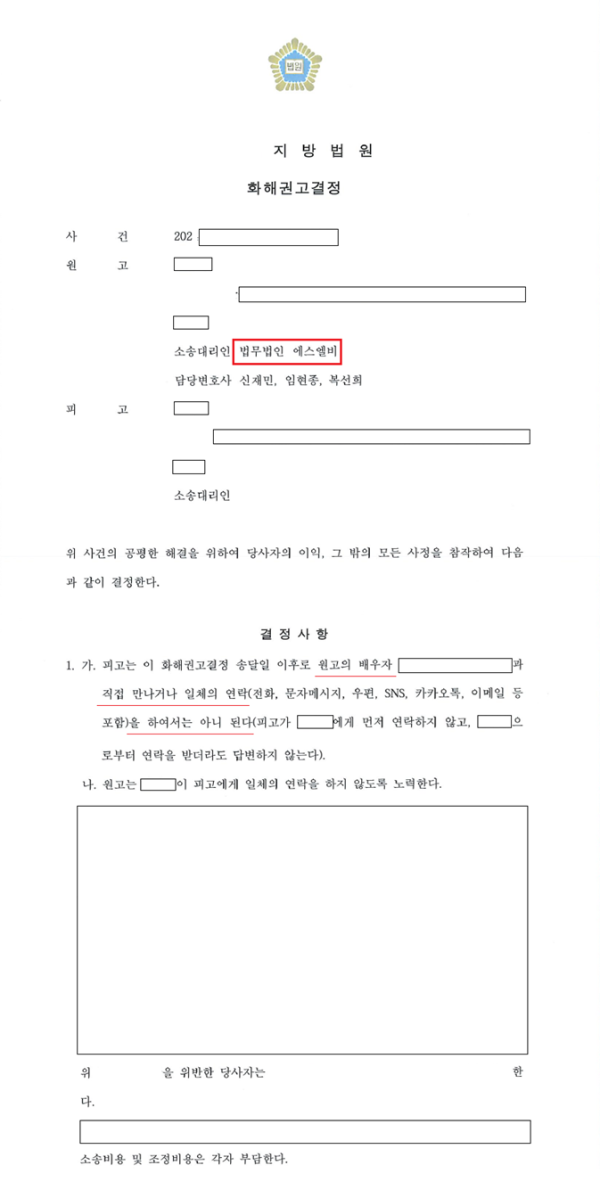 법원

지 방 법 원

화해권고결정

사 건 202

원 고

소송대리인 법무법인 에스엘비

담당변호사 신재민, 임현종, 복선희

피 고

소송대리인

위 사건의 공평한 해결을 위하여 당사자의 이익, 그 밖의 모든 사정을 참작하여 다음과 같이 결정한다.

결 정 사 항

1. 가. 피고는 이 화해권고결정 송달일 이후로 원고의 배우자 과 직접 만나거나 일체의 연락(전화, 문자메시지, 우편, SNS, 카카오톡, 이메일 등 포함)을 하여서는 아니 된다(피고가 에게 먼저 연락하지 않고, 으로부터 연락을 받더라도 답변하지 않는다).

나. 원고는 이 피고에게 일체의 연락을 하지 않도록 노력한다.

위 을 위반한 당사자는 한다.

소송비용 및 조정비용은 각자 부담한다.